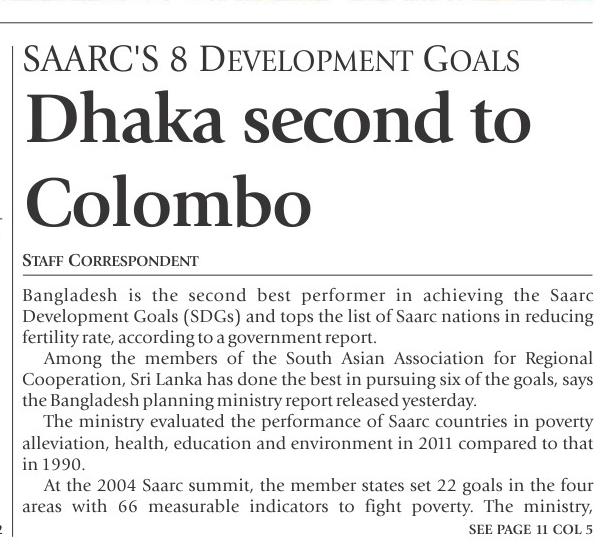 SAARC'S 8 DEVELOPMENT GOALS

Dhaka second to Colombo

STAFF CORRESPONDENT

Bangladesh is the second best performer in achieving the Saarc Development Goals (SDGs) and tops the list of Saarc nations in reducing fertility rate, according to a government report.

Among the members of the South Asian Association for Regional Cooperation, Sri Lanka has done the best in pursuing six of the goals, says the Bangladesh planning ministry report released yesterday.

The ministry evaluated the performance of Saarc countries in poverty alleviation, health, education and environment in 2011 compared to that in 1990.

At the 2004 Saarc summit, the member states set 22 goals in the four areas with 66 measurable indicators to fight poverty. The ministry,

SEE PAGE 11 COL 5